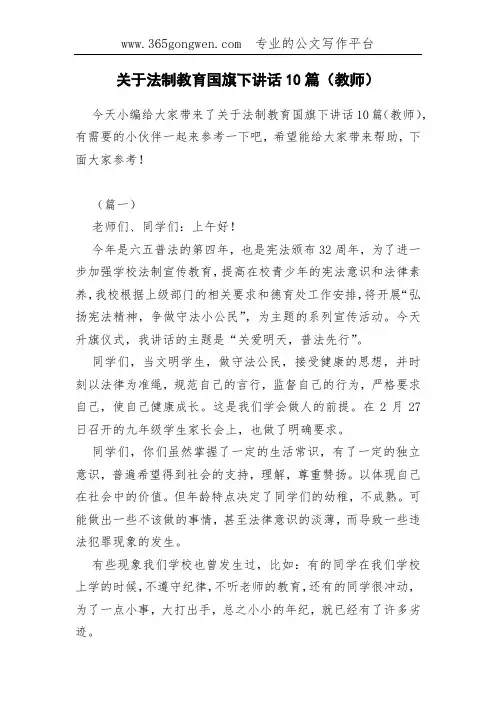 www.365gongwen.com 专业的公文写作平台

关于法制教育国旗下讲话10篇（教师）

今天小编给大家带来了关于法制教育国旗下讲话10篇(教师)，有需要的小伙伴一起来参考一下吧，希望能给大家带来帮助，下面大家参考！

（篇一）

老师们、同学们：上午好！

今年是六五普法的第四年，也是宪法颁布32周年，为了进一步加强学校法制宣传教育，提高在校青少年的宪法意识和法律素养，我校根据上级部门的相关要求和德育处工作安排，将开展“弘扬宪法精神，争做守法小公民”，为主题的系列宣传活动。今天升旗仪式，我讲话的主题是“关爱明天，普法先行”。

同学们，当文明学生，做守法公民，接受健康的思想，并时刻以法律为准绳，规范自己的言行，监督自己的行为，严格要求自己，使自己健康成长。这是我们学会做人的前提。在2月27日召开的九年级学生家长会上，也做了明确要求。

同学们，你们虽然掌握了一定的生活常识，有了一定的独立意识，普遍希望得到社会的支持，理解，尊重赞扬。以体现自己在社会中的价值。但年龄特点决定了同学们的幼稚，不成熟。可能做出一些不该做的事情，甚至法律意识的淡薄，而导致一些违法犯罪现象的发生。

有些现象我们学校也曾发生过，比如：有的同学在我们学校上学的时候，不遵守纪律，不听老师的教育，还有的同学很冲动，为了一点小事，大打出手，总之小小的年纪，就已经有了许多劣迹。